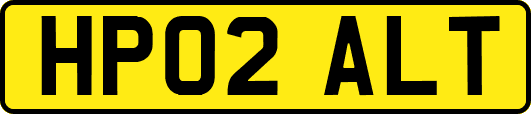 HP02 ALT